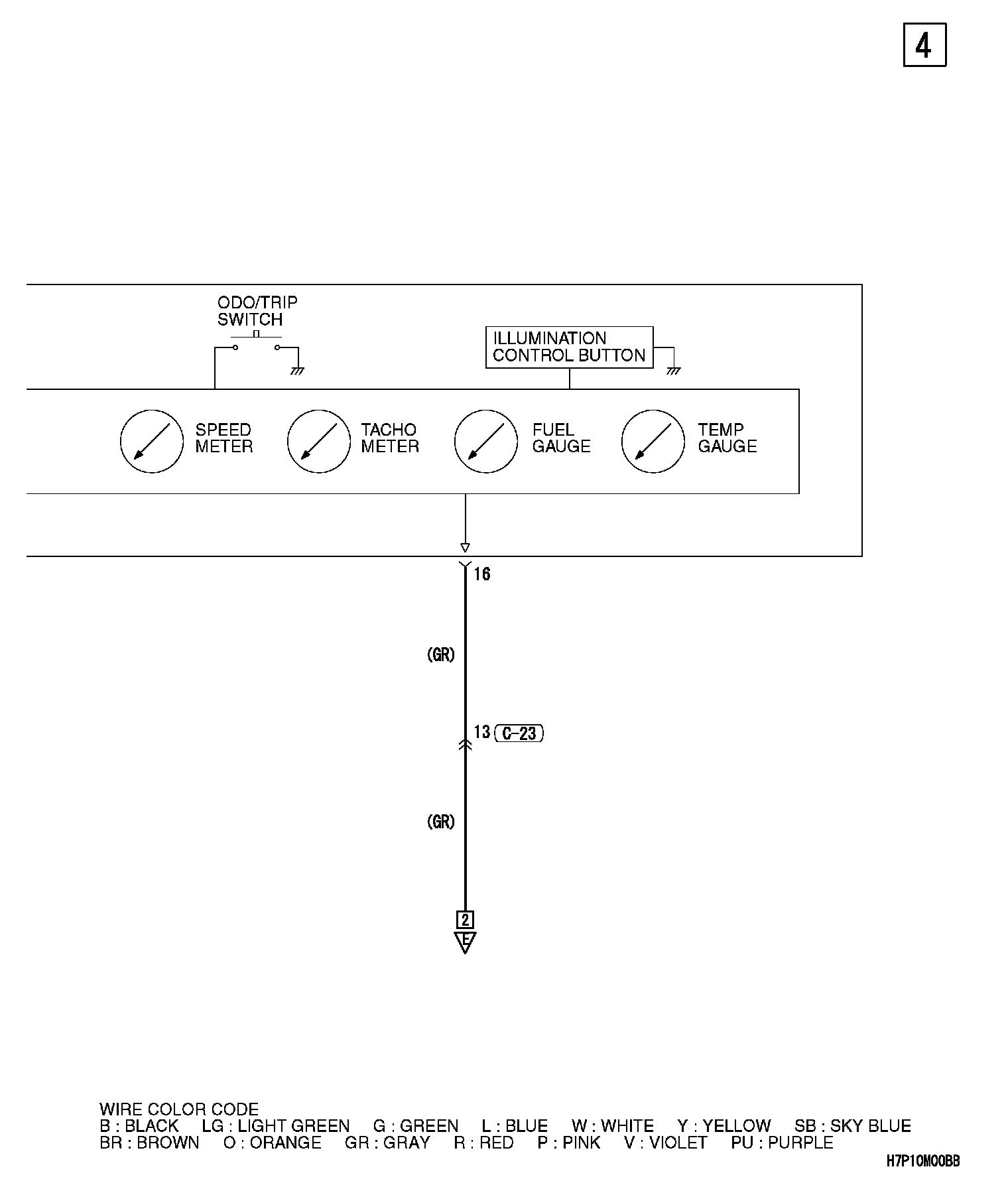 4

ODO/TRIP SWITCH

ILLUMINATION CONTROL BUTTON

SPEED METER

TACHO METER

FUEL GAUGE

TEMP GAUGE

16

(GR)

13 C-23

(GR)

2

E

WIRE COLOR CODE
B : BLACK LG : LIGHT GREEN G : GREEN L : BLUE W : WHITE Y : YELLOW SB : SKY BLUE
BR : BROWN O : ORANGE GR : GRAY R : RED P : PINK V : VIOLET PU : PURPLE

H7P10M00BB